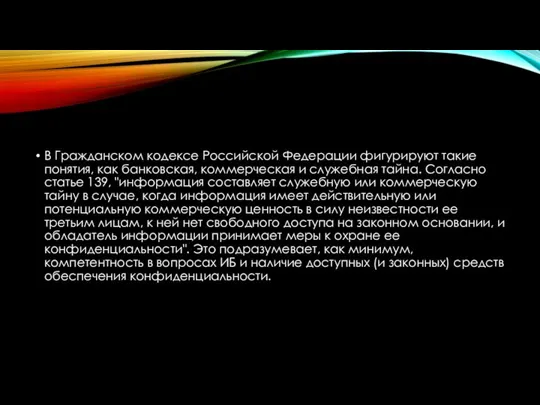 • В Гражданском кодексе Российской Федерации фигурируют такие понятия, как банковская, коммерческая и служебная тайна. Согласно статье 139, "информация составляет служебную или коммерческую тайну в случае, когда информация имеет действительную или потенциальную коммерческую ценность в силу неизвестности ее третьим лицам, к ней нет свободного доступа на законном основании, и обладатель информации принимает меры к охране ее конфиденциальности". Это подразумевает, как минимум, компетентность в вопросах ИБ и наличие доступных (и законных) средств обеспечения конфиденциальности.